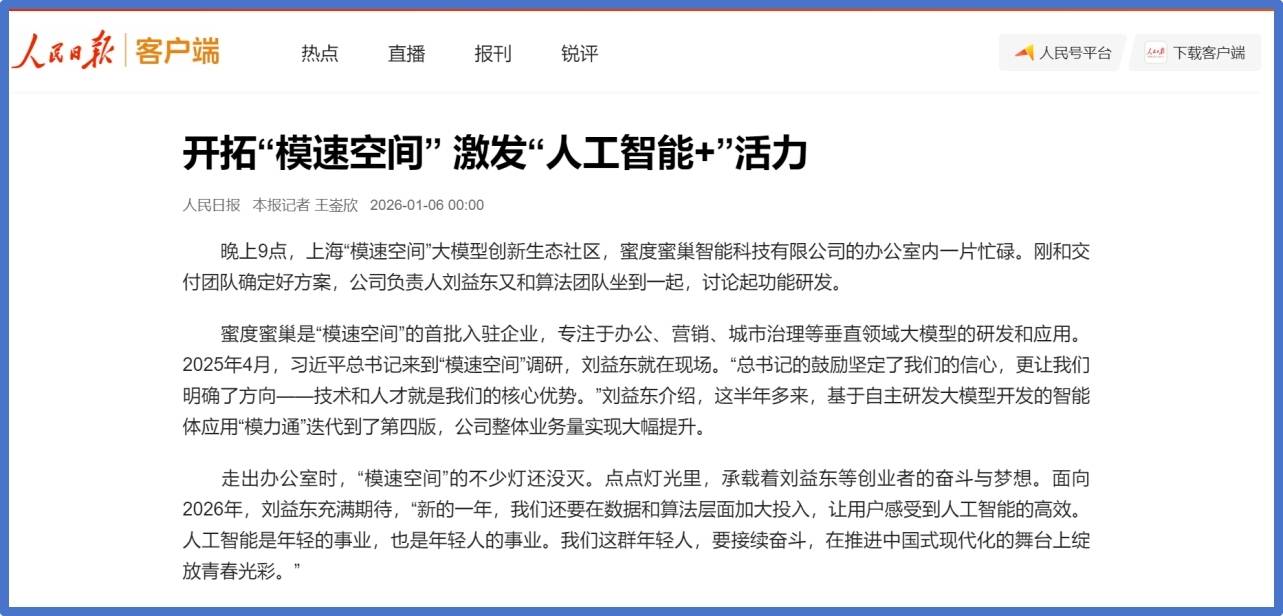 人民日报 | 客户端

热点 直播 报刊 锐评

人民号平台 下载客户端

开拓“模速空间” 激发“人工智能+”活力

人民日报 本报记者 王崟欣 2026-01-06 00:00

晚上9点，上海“模速空间”大模型创新生态社区，蜜度蜜巢智能科技有限公司的办公室内一片忙碌。刚和交付团队确定好方案，公司负责人刘益东又和算法团队坐到一起，讨论起功能研发。

蜜度蜜巢是“模速空间”的首批入驻企业，专注于办公、营销、城市治理等垂直领域大模型的研发和应用。2025年4月，习近平总书记来到“模速空间”调研，刘益东就在现场。“总书记的鼓励坚定了我们的信心，更让我们明确了方向——技术和人才就是我们的核心优势。”刘益东介绍，这半年多来，基于自主研发大模型开发的智能体应用“模力通”迭代到了第四版，公司整体业务量实现大幅提升。

走出办公室时，“模速空间”的不少灯还没灭。点点灯光里，承载着刘益东等创业者的奋斗与梦想。面向2026年，刘益东充满期待，“新的一年，我们还要在数据和算法层面加大投入，让用户感受到人工智能的高效。人工智能是年轻的事业，也是年轻人的事业。我们这群年轻人，要接续奋斗，在推进中国式现代化的舞台上绽放青春光彩。”